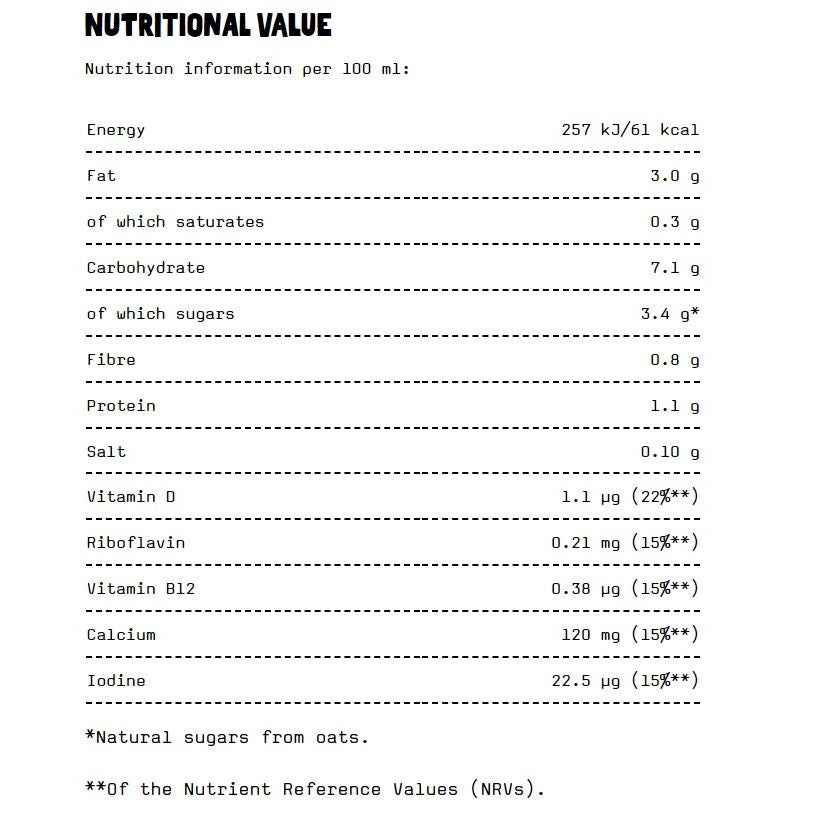 NUTRITIONAL VALUE

Nutrition information per 100 ml:

| | |
|---|---|
| Energy | 257 kJ/61 kcal |
| Fat | 3.0 g |
| of which saturates | 0.3 g |
| Carbohydrate | 7.1 g |
| of which sugars | 3.4 g* |
| Fibre | 0.8 g |
| Protein | 1.1 g |
| Salt | 0.10 g |
| Vitamin D | 1.1 µg (22%**) |
| Riboflavin | 0.21 mg (15%**) |
| Vitamin B12 | 0.38 µg (15%**) |
| Calcium | 120 mg (15%**) |
| Iodine | 22.5 µg (15%**) |

*Natural sugars from oats.

**Of the Nutrient Reference Values (NRVs).